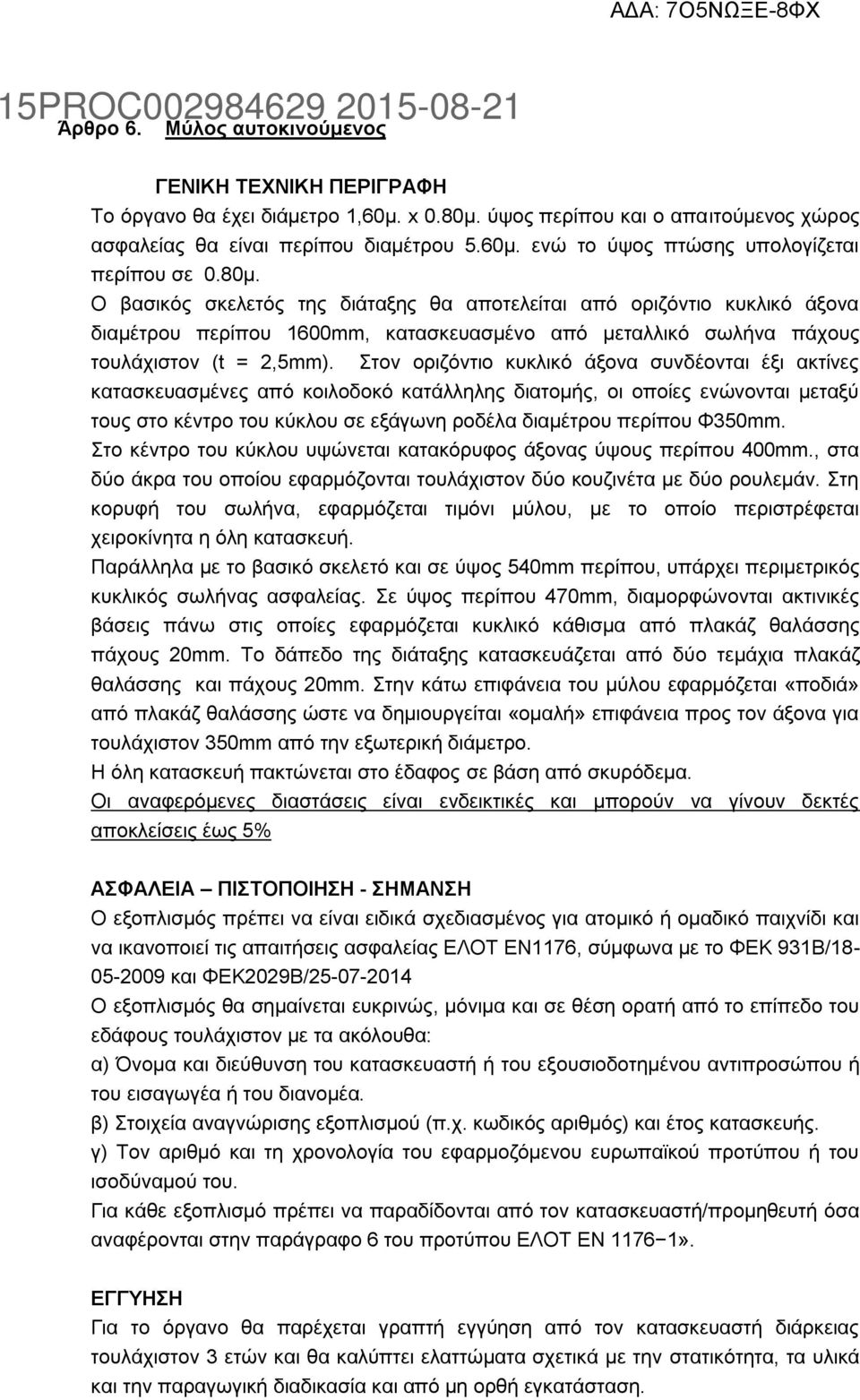 ΑΔΑ: 7Ο5ΝΩΞΕ-8ΦΧ

15PROC002984629 2015-08-21

Άρθρο 6. Μύλος αυτοκινούμενος

ΓΕΝΙΚΗ ΤΕΧΝΙΚΗ ΠΕΡΙΓΡΑΦΗ

Το όργανο θα έχει διάμετρο 1,60μ. x 0.80μ. ύψος περίπου και ο απαιτούμενος χώρος ασφαλείας θα είναι περίπου διαμέτρου 5.60μ. ενώ το ύψος πτώσης υπολογίζεται περίπου σε 0.80μ.

Ο βασικός σκελετός της διάταξης θα αποτελείται από οριζόντιο κυκλικό άξονα διαμέτρου περίπου 1600mm, κατασκευασμένο από μεταλλικό σωλήνα πάχους τουλάχιστον (t = 2,5mm). Στον οριζόντιο κυκλικό άξονα συνδέονται έξι ακτίνες κατασκευασμένες από κοιλοδοκό κατάλληλης διατομής, οι οποίες ενώνονται μεταξύ τους στο κέντρο του κύκλου σε εξάγωνη ροδέλα διαμέτρου περίπου Φ350mm.

Στο κέντρο του κύκλου υψώνεται κατακόρυφος άξονας ύψους περίπου 400mm., στα δύο άκρα του οποίου εφαρμόζονται τουλάχιστον δύο κουζινέτα με δύο ρουλεμάν. Στη κορυφή του σωλήνα, εφαρμόζεται τιμόνι μύλου, με το οποίο περιστρέφεται χειροκίνητα η όλη κατασκευή.

Παράλληλα με το βασικό σκελετό και σε ύψος 540mm περίπου, υπάρχει περιμετρικός κυκλικός σωλήνας ασφαλείας. Σε ύψος περίπου 470mm, διαμορφώνονται ακτινικές βάσεις πάνω στις οποίες εφαρμόζεται κυκλικό κάθισμα από πλακάζ θαλάσσης πάχους 20mm. Το δάπεδο της διάταξης κατασκευάζεται από δύο τεμάχια πλακάζ θαλάσσης και πάχους 20mm. Στην κάτω επιφάνεια του μύλου εφαρμόζεται «ποδιά» από πλακάζ θαλάσσης ώστε να δημιουργείται «ομαλή» επιφάνεια προς τον άξονα για τουλάχιστον 350mm από την εξωτερική διάμετρο.

Η όλη κατασκευή πακτώνεται στο έδαφος σε βάση από σκυρόδεμα.

Οι αναφερόμενες διαστάσεις είναι ενδεικτικές και μπορούν να γίνουν δεκτές αποκλείσεις έως 5%

ΑΣΦΑΛΕΙΑ – ΠΙΣΤΟΠΟΙΗΣΗ - ΣΗΜΑΝΣΗ

Ο εξοπλισμός πρέπει να είναι ειδικά σχεδιασμένος για ατομικό ή ομαδικό παιχνίδι και να ικανοποιεί τις απαιτήσεις ασφαλείας ΕΛΟΤ ΕΝ1176, σύμφωνα με το ΦΕΚ 931Β/18-05-2009 και ΦΕΚ2029Β/25-07-2014

Ο εξοπλισμός θα σημαίνεται ευκρινώς, μόνιμα και σε θέση ορατή από το επίπεδο του εδάφους τουλάχιστον με τα ακόλουθα:

α) Όνομα και διεύθυνση του κατασκευαστή ή του εξουσιοδοτημένου αντιπροσώπου ή του εισαγωγέα ή του διανομέα.

β) Στοιχεία αναγνώρισης εξοπλισμού (π.χ. κωδικός αριθμός) και έτος κατασκευής.

γ) Τον αριθμό και τη χρονολογία του εφαρμοζόμενου ευρωπαϊκού προτύπου ή του ισοδύναμού του.

Για κάθε εξοπλισμό πρέπει να παραδίδονται από τον κατασκευαστή/προμηθευτή όσα αναφέρονται στην παράγραφο 6 του προτύπου ΕΛΟΤ ΕΝ 1176−1».

ΕΓΓΥΗΣΗ

Για το όργανο θα παρέχεται γραπτή εγγύηση από τον κατασκευαστή διάρκειας τουλάχιστον 3 ετών και θα καλύπτει ελαττώματα σχετικά με την στατικότητα, τα υλικά και την παραγωγική διαδικασία και από μη ορθή εγκατάσταση.